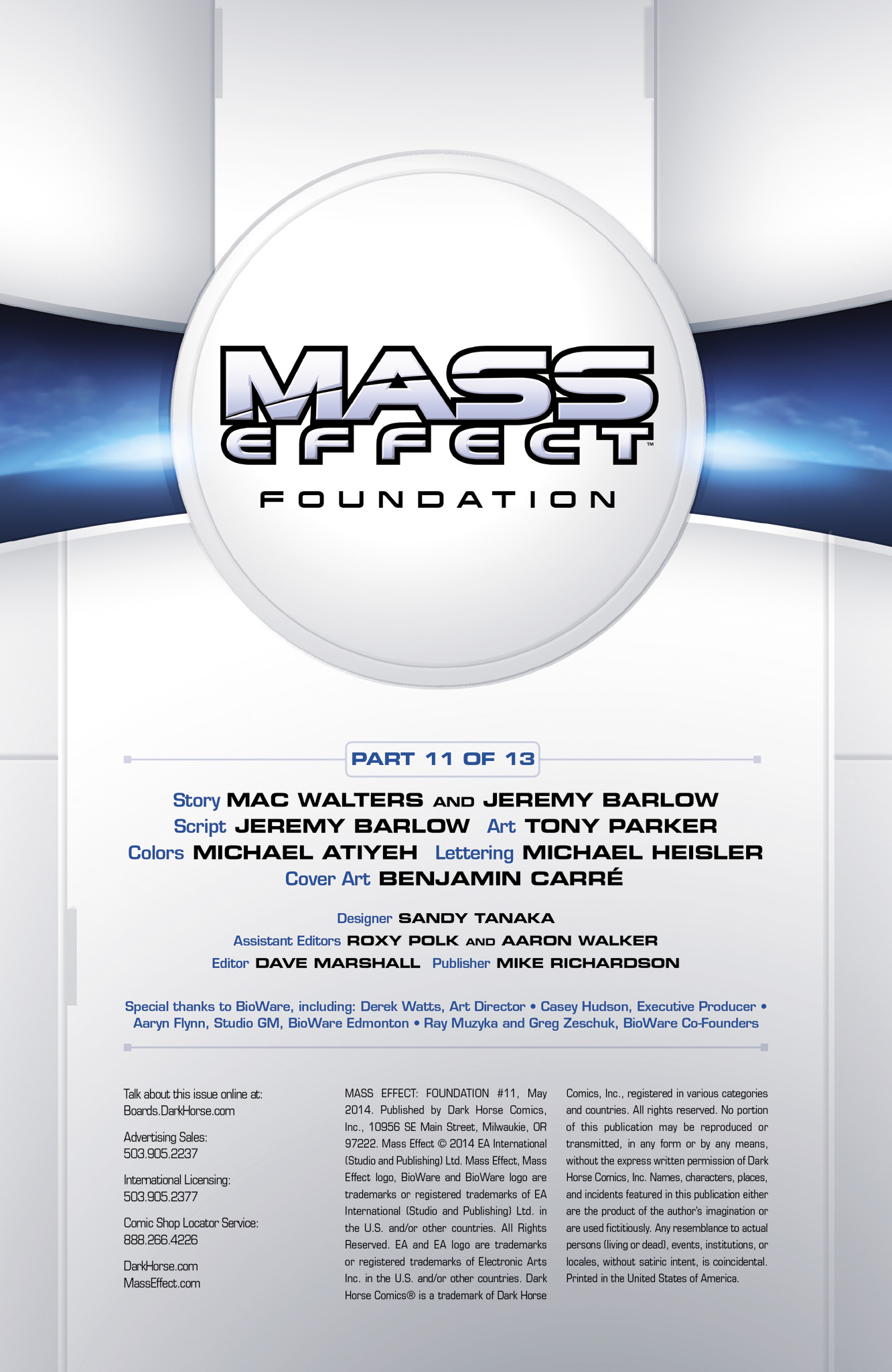 MASS EFFECT™
FOUNDATION

PART 11 OF 13

Story MAC WALTERS AND JEREMY BARLOW
Script JEREMY BARLOW Art TONY PARKER
Colors MICHAEL ATIYEH Lettering MICHAEL HEISLER
Cover Art BENJAMIN CARRÉ

Designer SANDY TANAKA
Assistant Editors ROXY POLK AND AARON WALKER
Editor DAVE MARSHALL Publisher MIKE RICHARDSON

Special thanks to BioWare, including: Derek Watts, Art Director • Casey Hudson, Executive Producer • Aaryn Flynn, Studio GM, BioWare Edmonton • Ray Muzyka and Greg Zeschuk, BioWare Co-Founders

Talk about this issue online at:
Boards.DarkHorse.com

Advertising Sales:
503.905.2237

International Licensing:
503.905.2377

Comic Shop Locator Service:
888.266.4226

DarkHorse.com
MassEffect.com

MASS EFFECT: FOUNDATION #11, May 2014. Published by Dark Horse Comics, Inc., 10956 SE Main Street, Milwaukie, OR 97222. Mass Effect © 2014 EA International (Studio and Publishing) Ltd. Mass Effect, Mass Effect logo, BioWare and BioWare logo are trademarks or registered trademarks of EA International (Studio and Publishing) Ltd. in the U.S. and/or other countries. All Rights Reserved. EA and EA logo are trademarks or registered trademarks of Electronic Arts Inc. in the U.S. and/or other countries. Dark Horse Comics® is a trademark of Dark Horse Comics, Inc., registered in various categories and countries. All rights reserved. No portion of this publication may be reproduced or transmitted, in any form or by any means, without the express written permission of Dark Horse Comics, Inc. Names, characters, places, and incidents featured in this publication either are the product of the author's imagination or are used fictitiously. Any resemblance to actual persons (living or dead), events, institutions, or locales, without satiric intent, is coincidental. Printed in the United States of America.